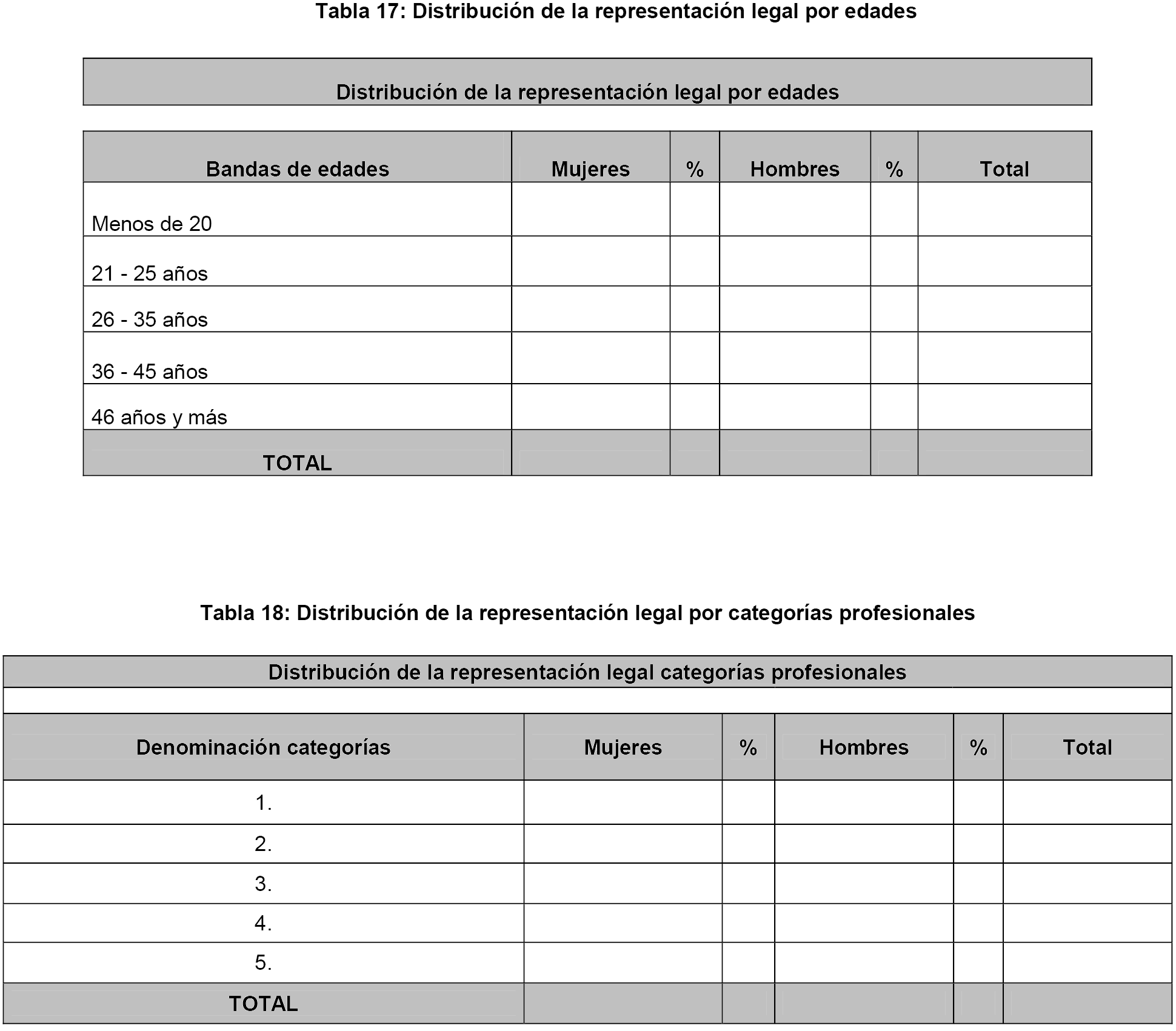 Tabla 17: Distribución de la representación legal por edades

Distribución de la representación legal por edades

| Bandas de edades | Mujeres | % | Hombres | % | Total |
|---|---|---|---|---|---|
| Menos de 20 | | | | | |
| 21 - 25 años | | | | | |
| 26 - 35 años | | | | | |
| 36 - 45 años | | | | | |
| 46 años y más | | | | | |
| TOTAL | | | | | |

Tabla 18: Distribución de la representación legal por categorías profesionales

Distribución de la representación legal categorías profesionales

| Denominación categorías | Mujeres | % | Hombres | % | Total |
|---|---|---|---|---|---|
| 1. | | | | | |
| 2. | | | | | |
| 3. | | | | | |
| 4. | | | | | |
| 5. | | | | | |
| TOTAL | | | | | |